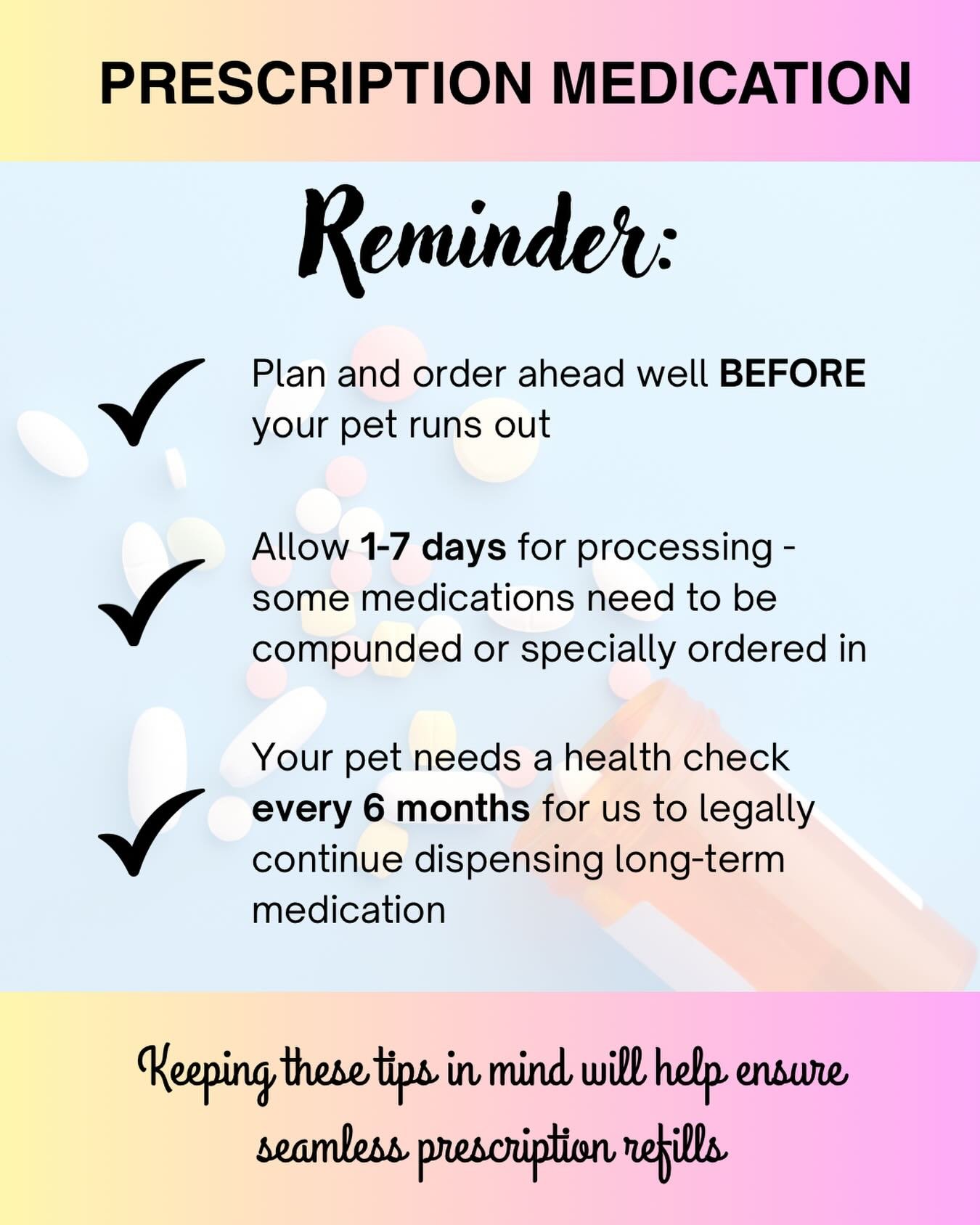 PRESCRIPTION MEDICATION

Reminder:

✓ Plan and order ahead well BEFORE your pet runs out

✓ Allow 1-7 days for processing - some medications need to be compunded or specially ordered in

✓ Your pet needs a health check every 6 months for us to legally continue dispensing long-term medication

Keeping these tips in mind will help ensure seamless prescription refills